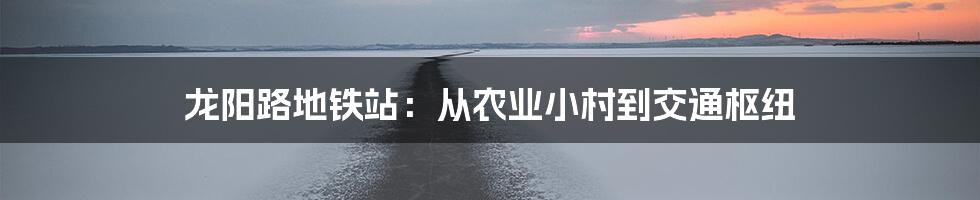 龙阳路地铁站：从农业小村到交通枢纽